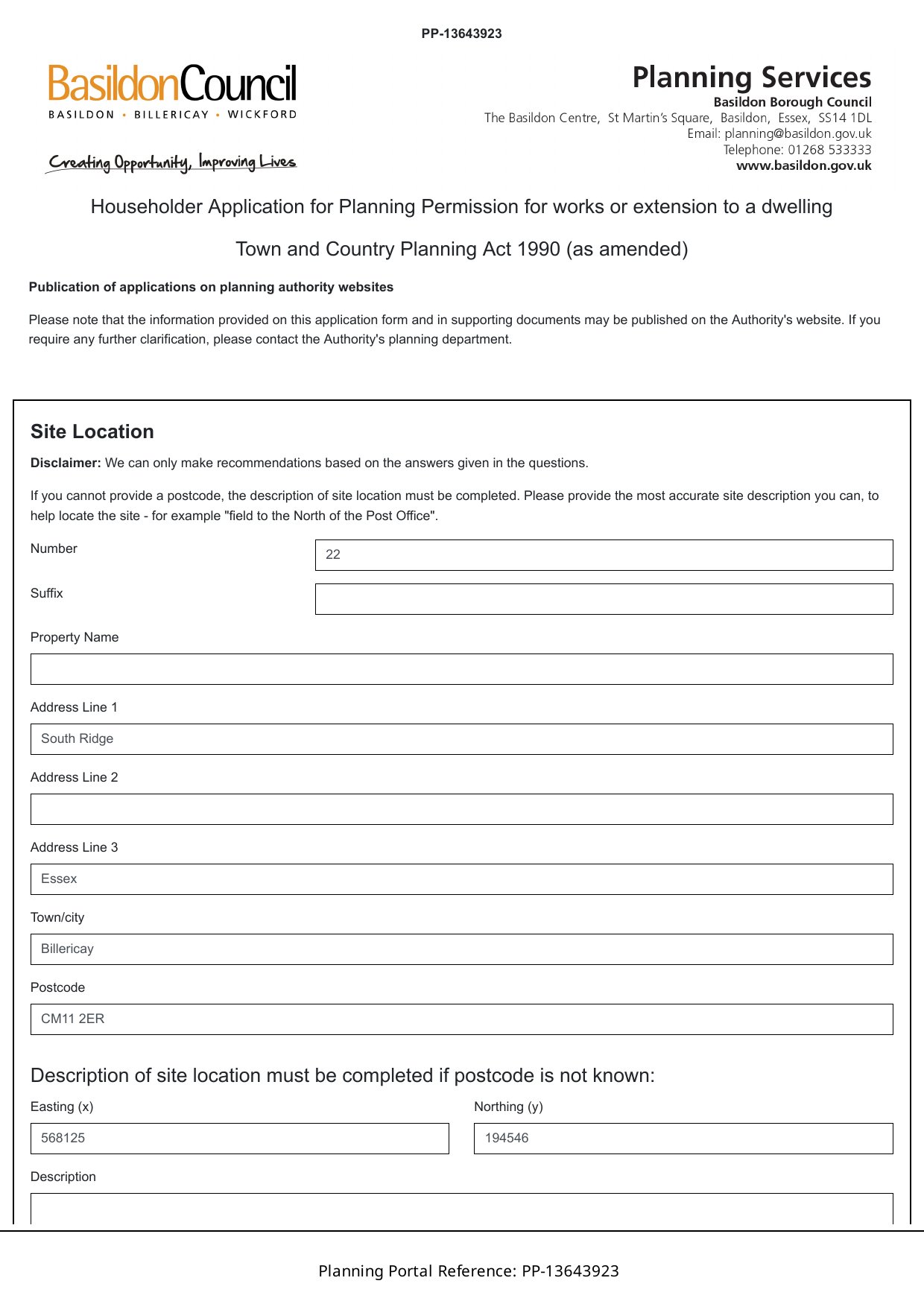 PP-13643923

BasildonCouncil
BASILDON • BILLERICAY • WICKFORD

Creating Opportunity, Improving Lives

Planning Services
Basildon Borough Council
The Basildon Centre, St Martin's Square, Basildon, Essex, SS14 1DL
Email: planning@basildon.gov.uk
Telephone: 01268 533333
www.basildon.gov.uk

Householder Application for Planning Permission for works or extension to a dwelling

Town and Country Planning Act 1990 (as amended)

Publication of applications on planning authority websites

Please note that the information provided on this application form and in supporting documents may be published on the Authority's website. If you require any further clarification, please contact the Authority's planning department.

Site Location

Disclaimer: We can only make recommendations based on the answers given in the questions.

If you cannot provide a postcode, the description of site location must be completed. Please provide the most accurate site description you can, to help locate the site - for example "field to the North of the Post Office".

Number
22

Suffix

Property Name

Address Line 1
South Ridge

Address Line 2

Address Line 3
Essex

Town/city
Billericay

Postcode
CM11 2ER

Description of site location must be completed if postcode is not known:

Easting (x)
568125

Northing (y)
194546

Description

Planning Portal Reference: PP-13643923